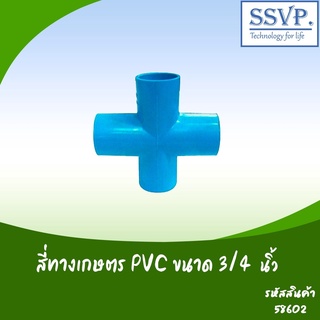 SSVP.
Technology for life

สี่ทางเกษตร PVC ขนาด 3/4 นิ้ว

รหัสสินค้า
58602